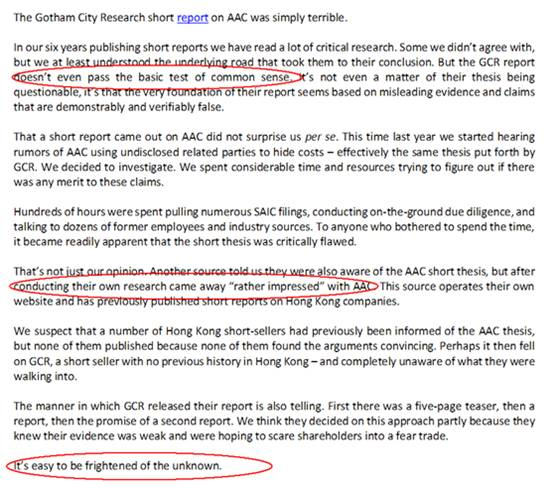 The Gotham City Research short report on AAC was simply terrible.

In our six years publishing short reports we have read a lot of critical research. Some we didn't agree with, but we at least understood the underlying road that took them to their conclusion. But the GCR report doesn't even pass the basic test of common sense. It's not even a matter of their thesis being questionable, it's that the very foundation of their report seems based on misleading evidence and claims that are demonstrably and verifiably false.

That a short report came out on AAC did not surprise us per se. This time last year we started hearing rumors of AAC using undisclosed related parties to hide costs – effectively the same thesis put forth by GCR. We decided to investigate. We spent considerable time and resources trying to figure out if there was any merit to these claims.

Hundreds of hours were spent pulling numerous SAIC filings, conducting on-the-ground due diligence, and talking to dozens of former employees and industry sources. To anyone who bothered to spend the time, it became readily apparent that the short thesis was critically flawed.

That's not just our opinion. Another source told us they were also aware of the AAC short thesis, but after conducting their own research came away "rather impressed" with AAC. This source operates their own website and has previously published short reports on Hong Kong companies.

We suspect that a number of Hong Kong short-sellers had previously been informed of the AAC thesis, but none of them published because none of them found the arguments convincing. Perhaps it then fell on GCR, a short seller with no previous history in Hong Kong – and completely unaware of what they were walking into.

The manner in which GCR released their report is also telling. First there was a five-page teaser, then a report, then the promise of a second report. We think they decided on this approach partly because they knew their evidence was weak and were hoping to scare shareholders into a fear trade.

It's easy to be frightened of the unknown.